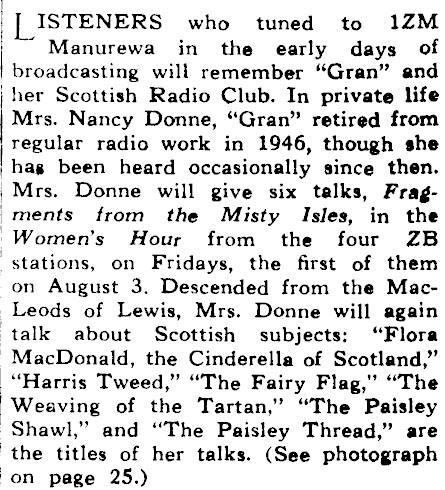 LISTENERS who tuned to 1ZM Manurewa in the early days of broadcasting will remember "Gran" and her Scottish Radio Club. In private life Mrs. Nancy Donne, "Gran" retired from regular radio work in 1946, though she has been heard occasionally since then. Mrs. Donne will give six talks, Fragments from the Misty Isles, in the Women's Hour from the four ZB stations, on Fridays, the first of them on August 3. Descended from the MacLeods of Lewis, Mrs. Donne will again talk about Scottish subjects: "Flora MacDonald, the Cinderella of Scotland," "Harris Tweed," "The Fairy Flag," "The Weaving of the Tartan," "The Paisley Shawl," and "The Paisley Thread," are the titles of her talks. (See photograph on page 25.)